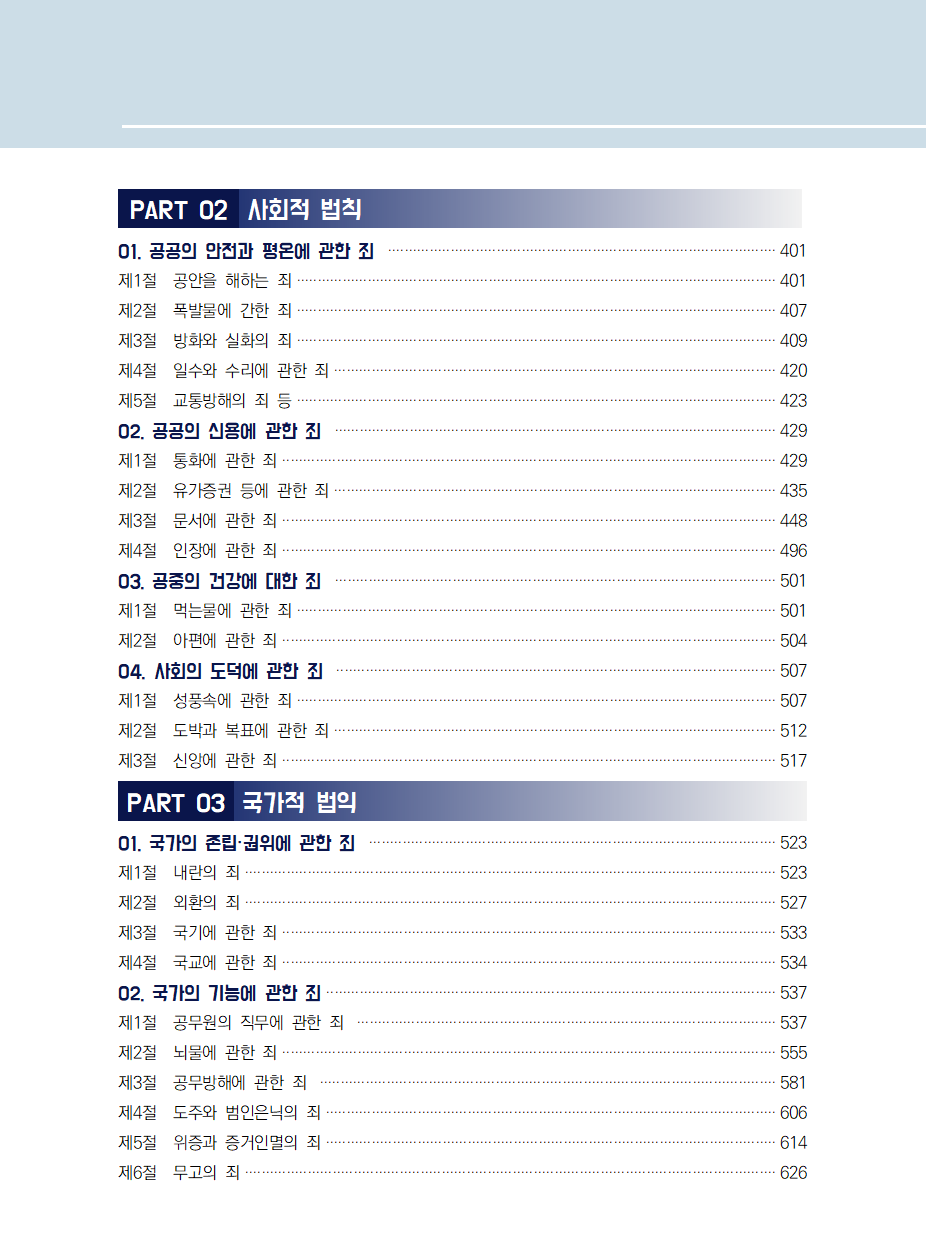 PART 02 사회적 법칙

01. 공공의 안전과 평온에 관한 죄 401
제1절 공안을 해하는 죄 401
제2절 폭발물에 간한 죄 407
제3절 방화와 실화의 죄 409
제4절 일수와 수리에 관한 죄 420
제5절 교통방해의 죄 등 423
02. 공공의 신용에 관한 죄 429
제1절 통화에 관한 죄 429
제2절 유가증권 등에 관한 죄 435
제3절 문서에 관한 죄 448
제4절 인장에 관한 죄 496
03. 공중의 건강에 대한 죄 501
제1절 먹는물에 관한 죄 501
제2절 아편에 관한 죄 504
04. 사회의 도덕에 관한 죄 507
제1절 성풍속에 관한 죄 507
제2절 도박과 복표에 관한 죄 512
제3절 신앙에 관한 죄 517

PART 03 국가적 법익

01. 국가의 존립·권위에 관한 죄 523
제1절 내란의 죄 523
제2절 외환의 죄 527
제3절 국기에 관한 죄 533
제4절 국교에 관한 죄 534
02. 국가의 기능에 관한 죄 537
제1절 공무원의 직무에 관한 죄 537
제2절 뇌물에 관한 죄 555
제3절 공무방해에 관한 죄 581
제4절 도주와 범인은닉의 죄 606
제5절 위증과 증거인멸의 죄 614
제6절 무고의 죄 626